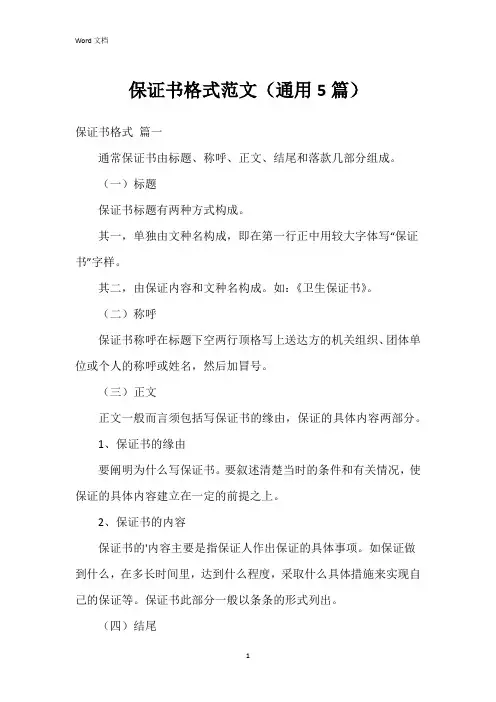 Word 文档

保证书格式范文（通用 5 篇）

保证书格式 篇一

通常保证书由标题、称呼、正文、结尾和落款几部分组成。

（一）标题

保证书标题有两种方式构成。

其一，单独由文种名构成，即在第一行正中用较大字体写“保证书”字样。

其二，由保证内容和文种名构成。如：《卫生保证书》。

（二）称呼

保证书称呼在标题下空两行顶格写上送达方的机关组织、团体单位或个人的称呼或姓名，然后加冒号。

（三）正文

正文一般而言须包括写保证书的缘由，保证的具体内容两部分。

1、保证书的缘由

要阐明为什么写保证书。要叙述清楚当时的条件和有关情况，使保证的具体内容建立在一定的前提之上。

2、保证书的内容

保证书的'内容主要是指保证人作出保证的具体事项。如保证做到什么，在多长时间里，达到什么程度，采取什么具体措施来实现自己的保证等。保证书此部分一般以条条的形式列出。

（四）结尾

1